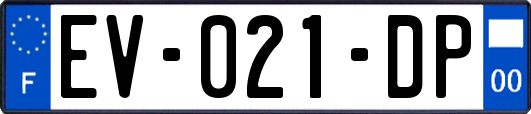 F

EV-021-DP

00